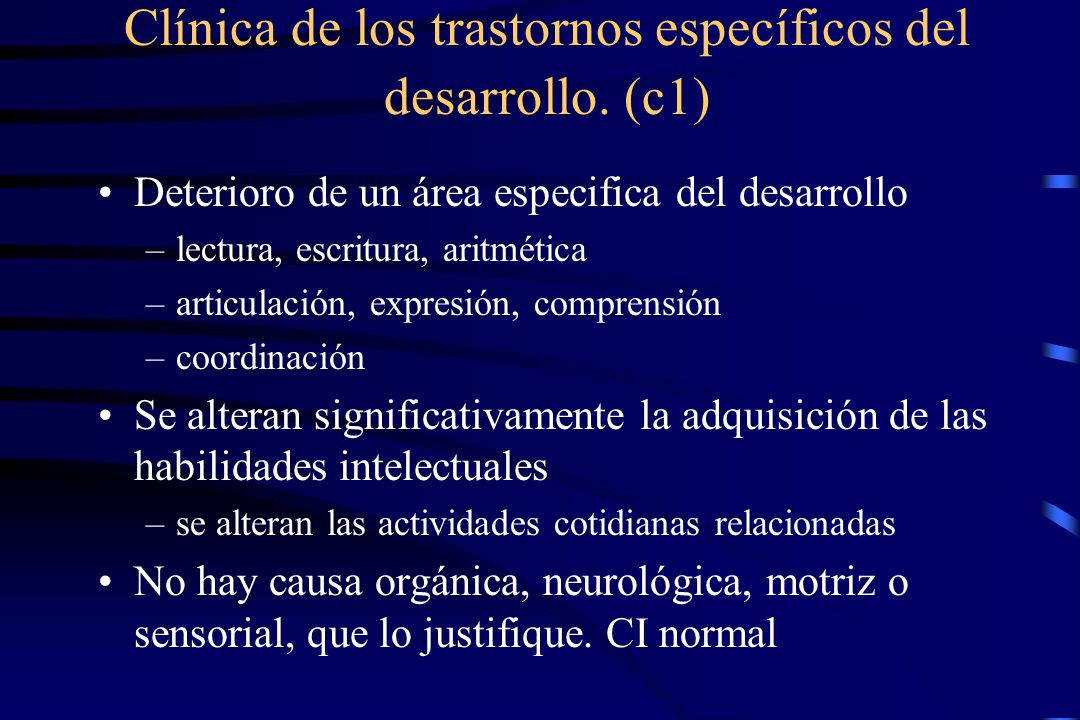 Clínica de los trastornos específicos del desarrollo. (c1)

• Deterioro de un área especifica del desarrollo
– lectura, escritura, aritmética
– articulación, expresión, comprensión
– coordinación

• Se alteran significativamente la adquisición de las habilidades intelectuales
– se alteran las actividades cotidianas relacionadas

• No hay causa orgánica, neurológica, motriz o sensorial, que lo justifique. CI normal